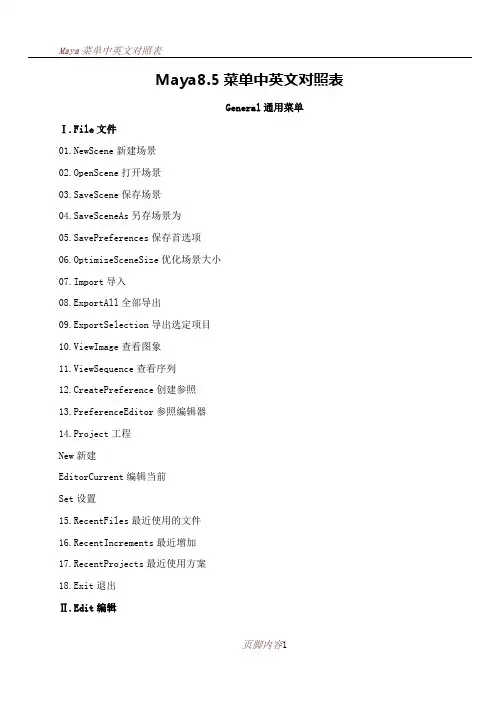 Maya 菜单中英文对照表

Maya8.5 菜单中英文对照表

General 通用菜单

Ⅰ.File 文件

01.NewScene 新建场景

02.OpenScene 打开场景

03.SaveScene 保存场景

04.SaveSceneAs 另存场景为

05.SavePreferences 保存首选项

06.OptimizeSceneSize 优化场景大小

07.Import 导入

08.ExportAll 全部导出

09.ExportSelection 导出选定项目

10.ViewImage 查看图象

11.ViewSequence 查看序列

12.CreatePreference 创建参照

13.PreferenceEditor 参照编辑器

14.Project 工程

New 新建

EditorCurrent 编辑当前

Set 设置

15.RecentFiles 最近使用的文件

16.RecentIncrements 最近增加

17.RecentProjects 最近使用方案

18.Exit 退出

Ⅱ.Edit 编辑

页脚内容1